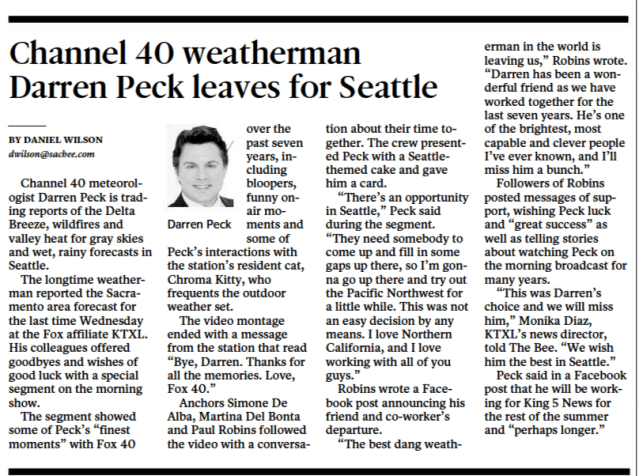 Channel 40 weatherman Darren Peck leaves for Seattle

BY DANIEL WILSON
dwilson@sacbee.com

Channel 40 meteorologist Darren Peck is trading reports of the Delta Breeze, wildfires and valley heat for gray skies and wet, rainy forecasts in Seattle.

The longtime weatherman reported the Sacramento area forecast for the last time Wednesday at the Fox affiliate KTXL. His colleagues offered goodbyes and wishes of good luck with a special segment on the morning show.

The segment showed some of Peck's "finest moments" with Fox 40 over the past seven years, including bloopers, funny on-air moments and some of Peck's interactions with the station's resident cat, Chroma Kitty, who frequents the outdoor weather set.

Darren Peck

The video montage ended with a message from the station that read "Bye, Darren. Thanks for all the memories. Love, Fox 40."

Anchors Simone De Alba, Martina Del Bonta and Paul Robins followed the video with a conversation about their time together. The crew presented Peck with a Seattle-themed cake and gave him a card.

"There's an opportunity in Seattle," Peck said during the segment. "They need somebody to come up and fill in some gaps up there, so I'm gonna go up there and try out the Pacific Northwest for a little while. This was not an easy decision by any means. I love Northern California, and I love working with all of you guys."

Robins wrote a Facebook post announcing his friend and co-worker's departure.

"The best dang weatherman in the world is leaving us," Robins wrote. "Darren has been a wonderful friend as we have worked together for the last seven years. He's one of the brightest, most capable and clever people I've ever known, and I'll miss him a bunch."

Followers of Robins posted messages of support, wishing Peck luck and "great success" as well as telling stories about watching Peck on the morning broadcast for many years.

"This was Darren's choice and we will miss him," Monika Diaz, KTXL's news director, told The Bee. "We wish him the best in Seattle."

Peck said in a Facebook post that he will be working for King 5 News for the rest of the summer and "perhaps longer."